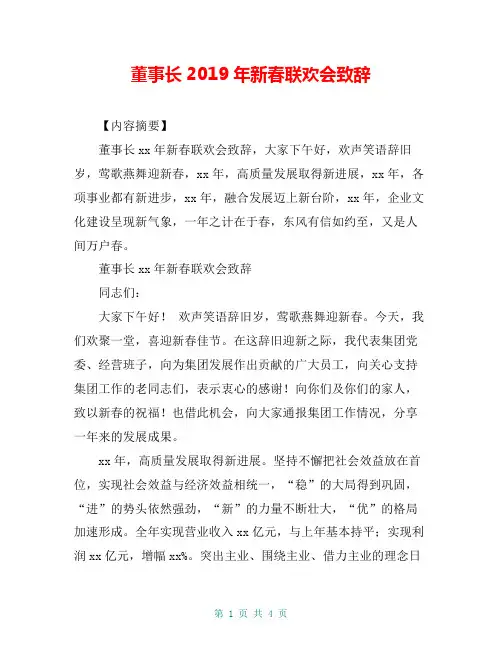 董事长 2019 年新春联欢会致辞

【内容摘要】

董事长 xx 年新春联欢会致辞，大家下午好，欢声笑语辞旧岁，莺歌燕舞迎新春，xx 年，高质量发展取得新进展，xx 年，各项事业都有新进步，xx 年，融合发展迈上新台阶，xx 年，企业文化建设呈现新气象，一年之计在于春，东风有信如约至，又是人间万户春。

董事长 xx 年新春联欢会致辞

同志们：

大家下午好！ 欢声笑语辞旧岁，莺歌燕舞迎新春。今天，我们欢聚一堂，喜迎新春佳节。在这辞旧迎新之际，我代表集团党委、经营班子，向为集团发展作出贡献的广大员工，向关心支持集团工作的老同志们，表示衷心的感谢！向你们及你们的家人，致以新春的祝福！也借此机会，向大家通报集团工作情况，分享一年来的发展成果。

xx 年，高质量发展取得新进展。坚持不懈把社会效益放在首位，实现社会效益与经济效益相统一，“稳”的大局得到巩固，“进”的势头依然强劲，“新”的力量不断壮大，“优”的格局加速形成。全年实现营业收入 xx 亿元，与上年基本持平；实现利润 xx 亿元，增幅 xx%。突出主业、围绕主业、借力主业的理念日

第 1 页 共 4 页